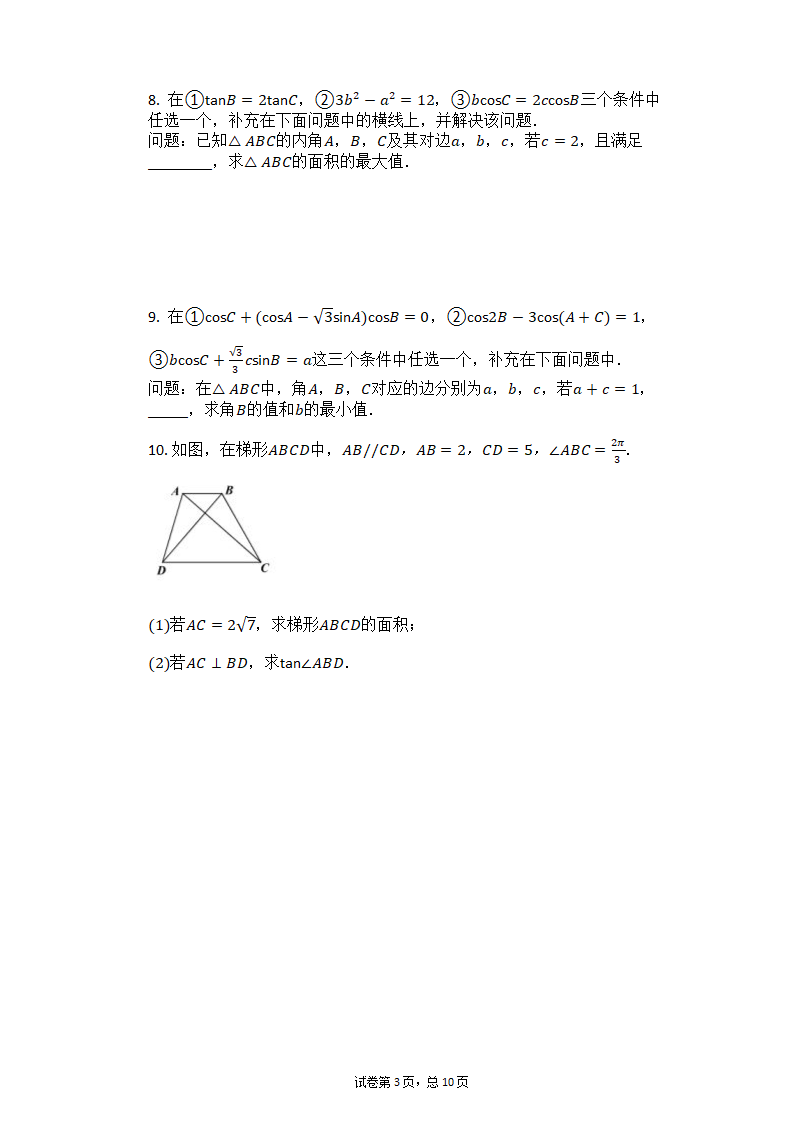 8. 在①$\tan B=2\tan C$，②$3b^2-a^2=12$，③$b\cos C=2c\cos B$三个条件中任选一个，补充在下面问题中的横线上，并解决该问题.
问题：已知$\triangle ABC$的内角$A$，$B$，$C$及其对边$a$，$b$，$c$，若$c=2$，且满足________，求$\triangle ABC$的面积的最大值.

9. 在①$\cos C+(\cos A-\sqrt{3}\sin A)\cos B=0$，②$\cos 2B-3\cos(A+C)=1$，③$b\cos C+\frac{\sqrt{3}}{3}c\sin B=a$这三个条件中任选一个，补充在下面问题中.
问题：在$\triangle ABC$中，角$A$，$B$，$C$对应的边分别为$a$，$b$，$c$，若$a+c=1$，_____，求角$B$的值和$b$的最小值.

10. 如图，在梯形$ABCD$中，$AB//CD$，$AB=2$，$CD=5$，$\angle ABC=\frac{2\pi}{3}$.

A B D C

(1)若$AC=2\sqrt{7}$，求梯形$ABCD$的面积；

(2)若$AC\perp BD$，求$\tan\angle ABD$.

试卷第3页，总10页